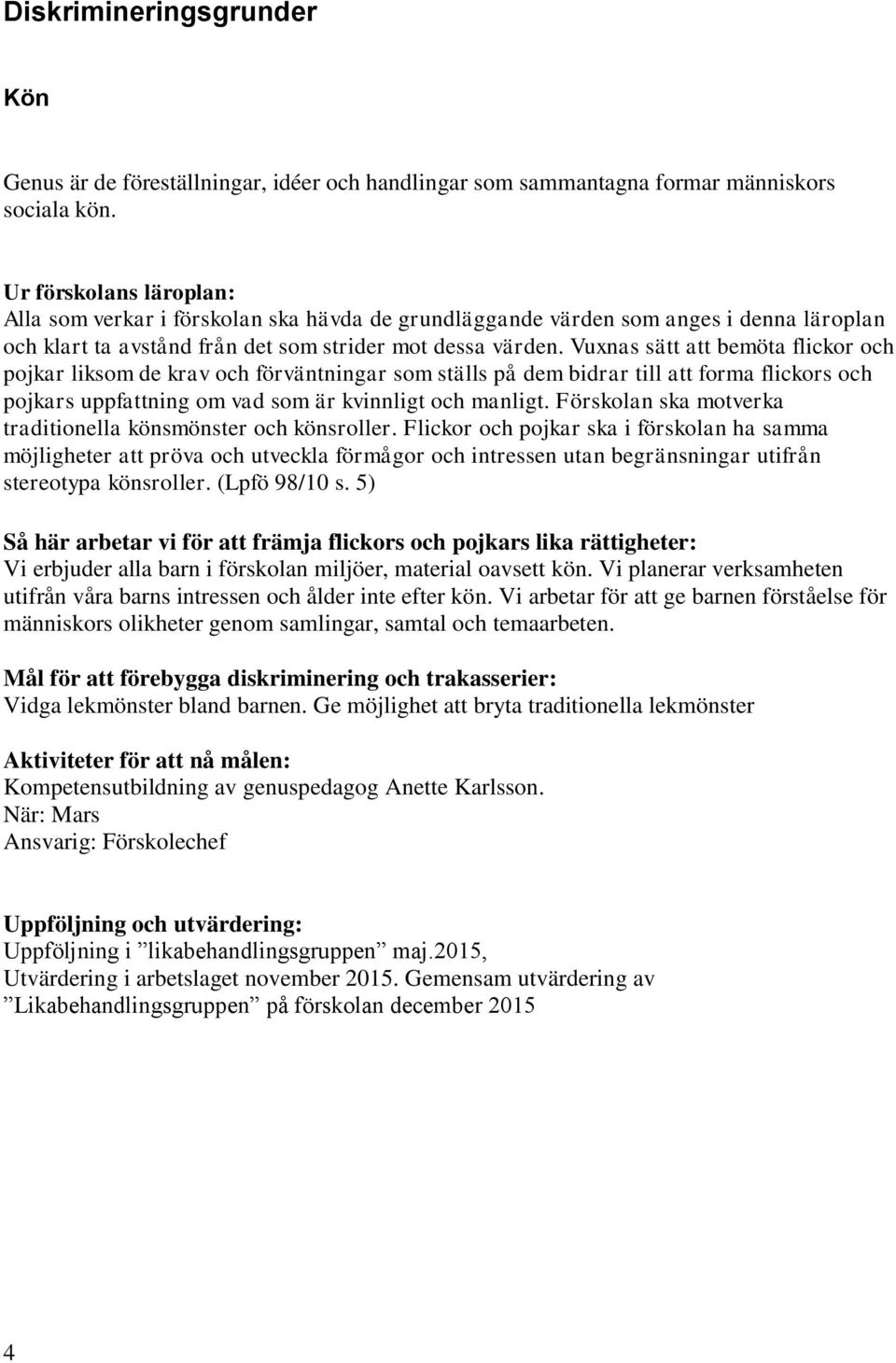 Diskrimineringsgrunder

Kön

Genus är de föreställningar, idéer och handlingar som sammantagna formar människors sociala kön.

Ur förskolans läroplan:
Alla som verkar i förskolan ska hävda de grundläggande värden som anges i denna läroplan och klart ta avstånd från det som strider mot dessa värden. Vuxnas sätt att bemöta flickor och pojkar liksom de krav och förväntningar som ställs på dem bidrar till att forma flickors och pojkars uppfattning om vad som är kvinnligt och manligt. Förskolan ska motverka traditionella könsmönster och könsroller. Flickor och pojkar ska i förskolan ha samma möjligheter att pröva och utveckla förmågor och intressen utan begränsningar utifrån stereotypa könsroller. (Lpfö 98/10 s. 5)

Så här arbetar vi för att främja flickors och pojkars lika rättigheter:
Vi erbjuder alla barn i förskolan miljöer, material oavsett kön. Vi planerar verksamheten utifrån våra barns intressen och ålder inte efter kön. Vi arbetar för att ge barnen förståelse för människors olikheter genom samlingar, samtal och temaarbeten.

Mål för att förebygga diskriminering och trakasserier:
Vidga lekmönster bland barnen. Ge möjlighet att bryta traditionella lekmönster

Aktiviteter för att nå målen:
Kompetensutbildning av genuspedagog Anette Karlsson.
När: Mars
Ansvarig: Förskolechef

Uppföljning och utvärdering:
Uppföljning i ”likabehandlingsgruppen” maj.2015,
Utvärdering i arbetslaget november 2015. Gemensam utvärdering av ”Likabehandlingsgruppen” på förskolan december 2015

4